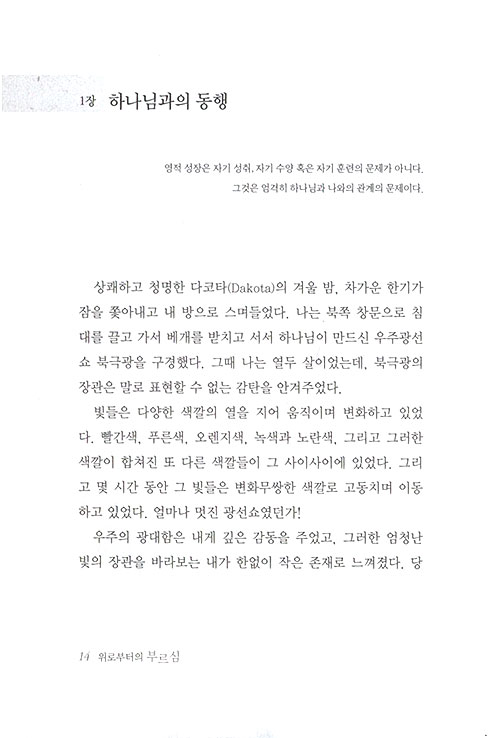 1장 하나님과의 동행

영적 성장은 자기 성취, 자기 수양 혹은 자기 훈련의 문제가 아니다. 그것은 엄격히 하나님과 나와의 관계의 문제이다.

상쾌하고 청명한 다코타(Dakota)의 겨울 밤, 차가운 한기가 잠을 쫓아내고 내 방으로 스며들었다. 나는 북쪽 창문으로 침대를 끌고 가서 베개를 받치고 서서 하나님이 만드신 우주광선쇼 북극광을 구경했다. 그때 나는 열두 살이었는데, 북극광의 장관은 말로 표현할 수 없는 감탄을 안겨주었다.

빛들은 다양한 색깔의 열을 지어 움직이며 변화하고 있었다. 빨간색, 푸른색, 오렌지색, 녹색과 노란색, 그리고 그러한 색깔이 합쳐진 또 다른 색깔들이 그 사이사이에 있었다. 그리고 몇 시간 동안 그 빛들은 변화무쌍한 색깔로 고동치며 이동하고 있었다. 얼마나 멋진 광선쇼였던가!

우주의 광대함은 내게 깊은 감동을 주었고, 그러한 엄청난 빛의 장관을 바라보는 내가 한없이 작은 존재로 느껴졌다. 당

14 위로부터의 부르심